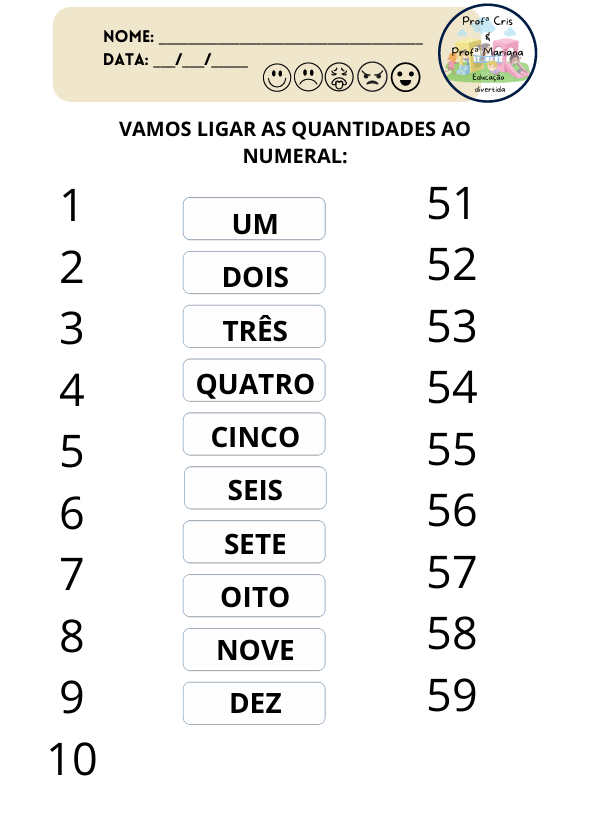 NOME: ____
DATA: ____/____/____

Profª Cris
&
Profª Mariana
Educação divertida

VAMOS LIGAR AS QUANTIDADES AO NUMERAL:

1
2
3
4
5
6
7
8
9
10

UM
DOIS
TRÊS
QUATRO
CINCO
SEIS
SETE
OITO
NOVE
DEZ

51
52
53
54
55
56
57
58
59